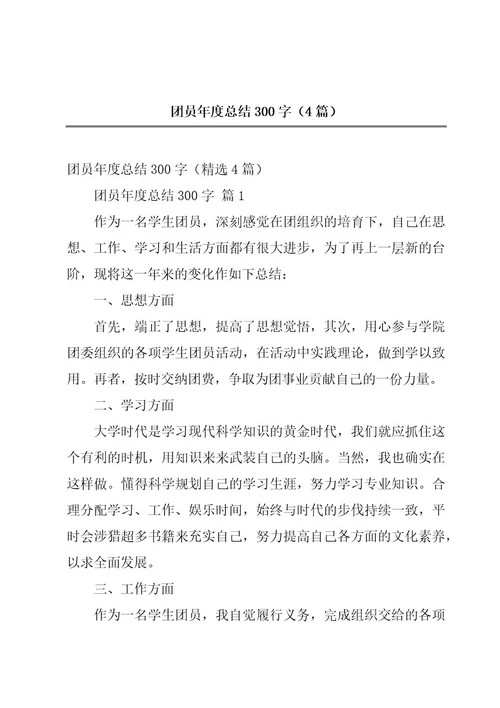 团员年度总结 300 字（4 篇）

团员年度总结 300 字（精选 4 篇）

团员年度总结 300 字 篇 1

作为一名学生团员，深刻感觉在团组织的培育下，自己在思想、工作、学习和生活方面都有很大进步，为了再上一层新的台阶，现将这一年来的变化作如下总结：

一、思想方面

首先，端正了思想，提高了思想觉悟，其次，用心参与学院团委组织的各项学生团员活动，在活动中实践理论，做到学以致用。再者，按时交纳团费，争取为团事业贡献自己的一份力量。

二、学习方面

大学时代是学习现代科学知识的黄金时代，我们就应抓住这个有利的时机，用知识来来武装自己的头脑。当然，我也确实在这样做。懂得科学规划自己的学习生涯，努力学习专业知识。合理分配学习、工作、娱乐时间，始终与时代的步伐持续一致，平时会涉猎超多书籍来充实自己，努力提高自己各方面的文化素养，以求全面发展。

三、工作方面

作为一名学生团员，我自觉履行义务，完成组织交给的各项